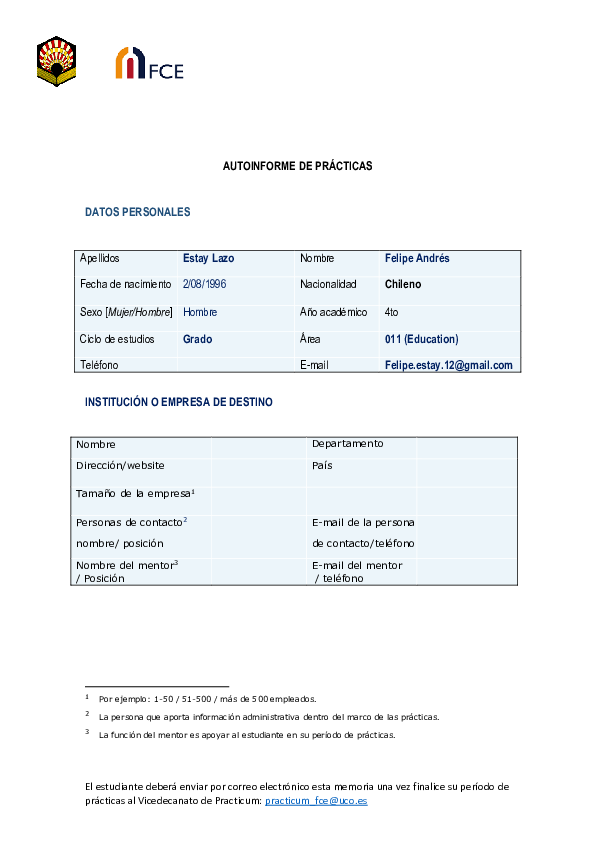 FCE

AUTOINFORME DE PRÁCTICAS

DATOS PERSONALES

| Apellidos | Estay Lazo | Nombre | Felipe Andrés |
|---|---|---|---|
| Fecha de nacimiento | 2/08/1996 | Nacionalidad | Chileno |
| Sexo [Mujer/Hombre] | Hombre | Año académico | 4to |
| Ciclo de estudios | Grado | Área | 011 (Education) |
| Teléfono | | E-mail | Felipe.estay.12@gmail.com |

INSTITUCIÓN O EMPRESA DE DESTINO

| Nombre | | Departamento | |
|---|---|---|---|
| Dirección/website | | País | |
| Tamaño de la empresa$^1$ | | | |
| Personas de contacto$^2$ nombre/ posición | | E-mail de la persona de contacto/teléfono | |
| Nombre del mentor$^3$ / Posición | | E-mail del mentor / teléfono | |

$^1$ Por ejemplo: 1-50 / 51-500 / más de 500 empleados.
$^2$ La persona que aporta información administrativa dentro del marco de las prácticas.
$^3$ La función del mentor es apoyar al estudiante en su período de prácticas.

El estudiante deberá enviar por correo electrónico esta memoria una vez finalice su período de prácticas al Vicedecanato de Practicum: practicum_fce@uco.es